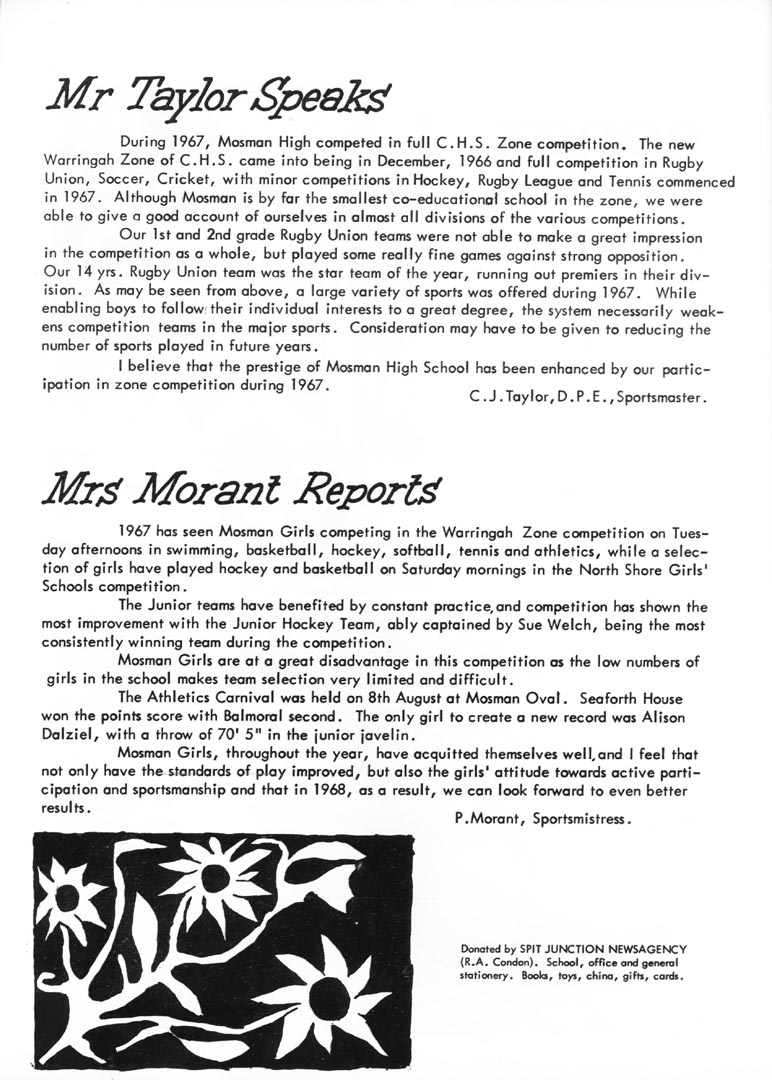 Mr Taylor Speaks

During 1967, Mosman High competed in full C.H.S. Zone competition. The new Warringah Zone of C.H.S. came into being in December, 1966 and full competition in Rugby Union, Soccer, Cricket, with minor competitions in Hockey, Rugby League and Tennis commenced in 1967. Although Mosman is by far the smallest co-educational school in the zone, we were able to give a good account of ourselves in almost all divisions of the various competitions.

Our 1st and 2nd grade Rugby Union teams were not able to make a great impression in the competition as a whole, but played some really fine games against strong opposition. Our 14 yrs. Rugby Union team was the star team of the year, running out premiers in their division. As may be seen from above, a large variety of sports was offered during 1967. While enabling boys to follow their individual interests to a great degree, the system necessarily weakens competition teams in the major sports. Consideration may have to be given to reducing the number of sports played in future years.

I believe that the prestige of Mosman High School has been enhanced by our participation in zone competition during 1967.

C.J.Taylor, D.P.E., Sportsmaster.

Mrs Morant Reports

1967 has seen Mosman Girls competing in the Warringah Zone competition on Tuesday afternoons in swimming, basketball, hockey, softball, tennis and athletics, while a selection of girls have played hockey and basketball on Saturday mornings in the North Shore Girls' Schools competition.

The Junior teams have benefited by constant practice, and competition has shown the most improvement with the Junior Hockey Team, ably captained by Sue Welch, being the most consistently winning team during the competition.

Mosman Girls are at a great disadvantage in this competition as the low numbers of girls in the school makes team selection very limited and difficult.

The Athletics Carnival was held on 8th August at Mosman Oval. Seaforth House won the points score with Balmoral second. The only girl to create a new record was Alison Dalziel, with a throw of 70' 5" in the junior javelin.

Mosman Girls, throughout the year, have acquitted themselves well, and I feel that not only have the standards of play improved, but also the girls' attitude towards active participation and sportsmanship and that in 1968, as a result, we can look forward to even better results.

P.Morant, Sportsmistress.

Donated by SPIT JUNCTION NEWSAGENCY (R.A. Condon). School, office and general stationery. Books, toys, china, gifts, cards.